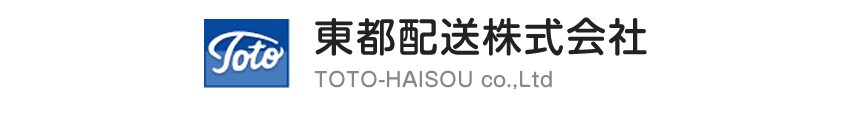 Toto
東都配送株式会社
TOTO-HAISOU co.,Ltd